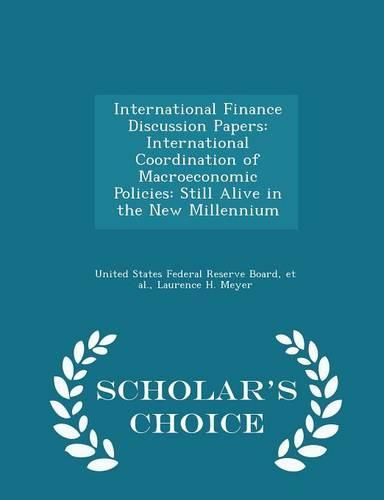 International Finance Discussion Papers: International Coordination of Macroeconomic Policies: Still Alive in the New Millennium

United States Federal Reserve Board, et al., Laurence H. Meyer

SCHOLAR'S CHOICE